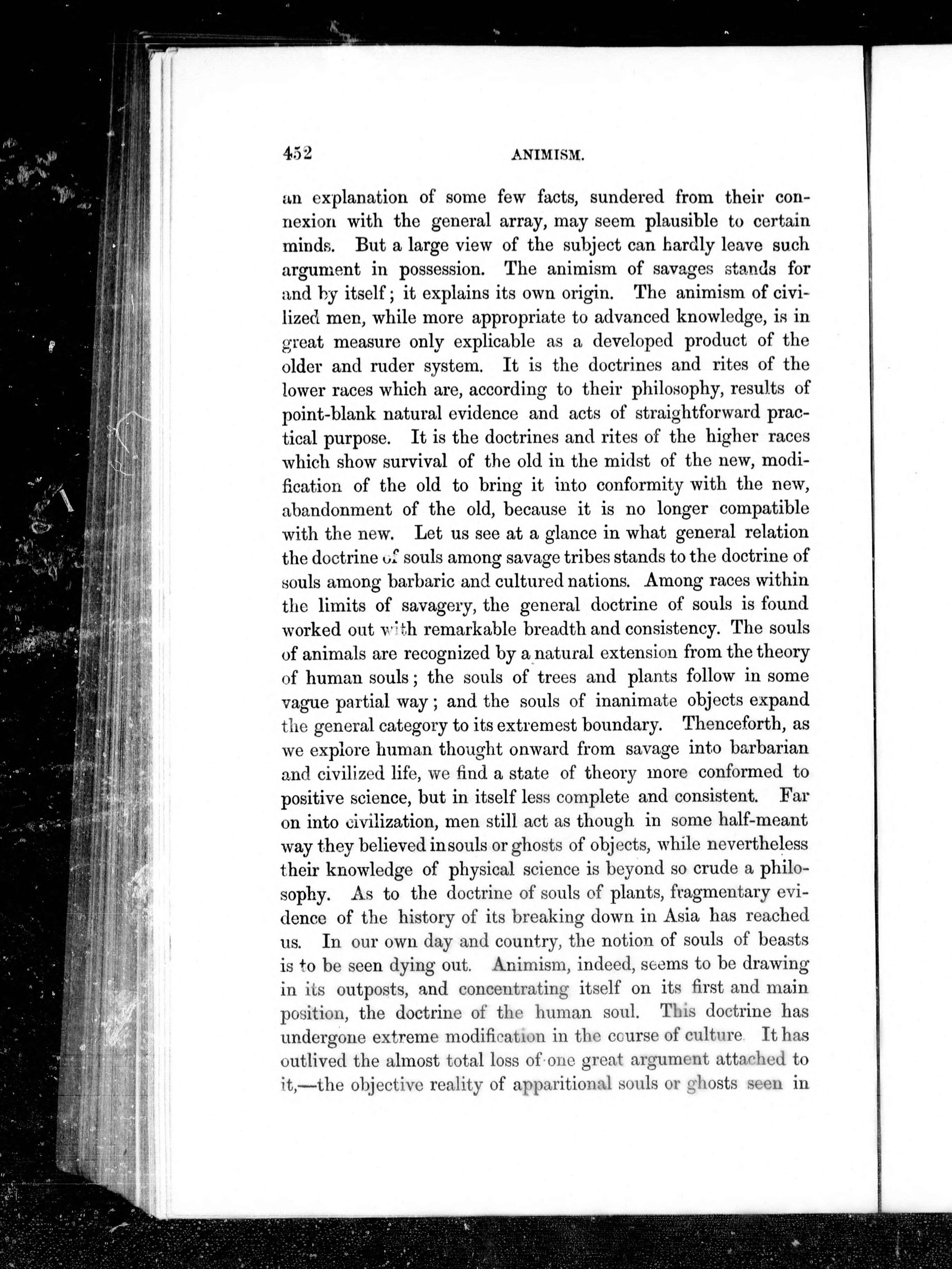 452 ANIMISM.

an explanation of some few facts, sundered from their connexion with the general array, may seem plausible to certain minds. But a large view of the subject can hardly leave such argument in possession. The animism of savages stands for and by itself; it explains its own origin. The animism of civilized men, while more appropriate to advanced knowledge, is in great measure only explicable as a developed product of the older and ruder system. It is the doctrines and rites of the lower races which are, according to their philosophy, results of point-blank natural evidence and acts of straightforward practical purpose. It is the doctrines and rites of the higher races which show survival of the old in the midst of the new, modification of the old to bring it into conformity with the new, abandonment of the old, because it is no longer compatible with the new. Let us see at a glance in what general relation the doctrine of souls among savage tribes stands to the doctrine of souls among barbaric and cultured nations. Among races within the limits of savagery, the general doctrine of souls is found worked out with remarkable breadth and consistency. The souls of animals are recognized by a natural extension from the theory of human souls; the souls of trees and plants follow in some vague partial way; and the souls of inanimate objects expand the general category to its extremest boundary. Thenceforth, as we explore human thought onward from savage into barbarian and civilized life, we find a state of theory more conformed to positive science, but in itself less complete and consistent. Far on into civilization, men still act as though in some half-meant way they believed in souls or ghosts of objects, while nevertheless their knowledge of physical science is beyond so crude a philosophy. As to the doctrine of souls of plants, fragmentary evidence of the history of its breaking down in Asia has reached us. In our own day and country, the notion of souls of beasts is to be seen dying out. Animism, indeed, seems to be drawing in its outposts, and concentrating itself on its first and main position, the doctrine of the human soul. This doctrine has undergone extreme modification in the course of culture. It has outlived the almost total loss of one great argument attached to it,—the objective reality of apparitional souls or ghosts seen in